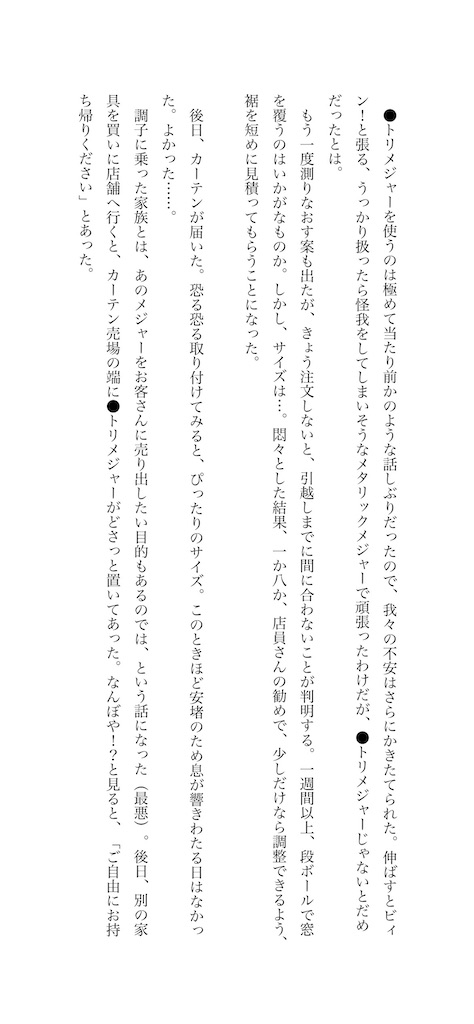 ●トリメジャーを使うのは極めて当たり前かのような話しぶりだったので、我々の不安はさらにかきたてられた。伸ばすとビィン！と張る、うっかり扱ったら怪我をしてしまいそうなメタリックメジャーで頑張ったわけだが、●トリメジャーじゃないとだめだったとは。

もう一度測りなおす案も出たが、きょう注文しないと、引越しまでに間に合わないことが判明する。一週間以上、段ボールで窓を覆うのはいかがなものか。しかし、サイズは…。悶々とした結果、一か八か、店員さんの勧めで、少しだけなら調整できるよう、裾を短めに見積ってもらうことになった。

後日、カーテンが届いた。恐る恐る取り付けてみると、ぴったりのサイズ。このときほど安堵のため息が響きわたる日はなかった。よかった……。

調子に乗った家族とは、あのメジャーをお客さんに売り出したい目的もあるのでは、という話になった（最悪）。後日、別の家具を買いに店舗へ行くと、カーテン売場の端に●トリメジャーがどさっと置いてあった。なんぼや！？と見ると、「ご自由にお持ち帰りください」とあった。